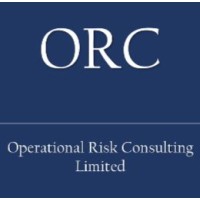 ORC

Operational Risk Consulting Limited